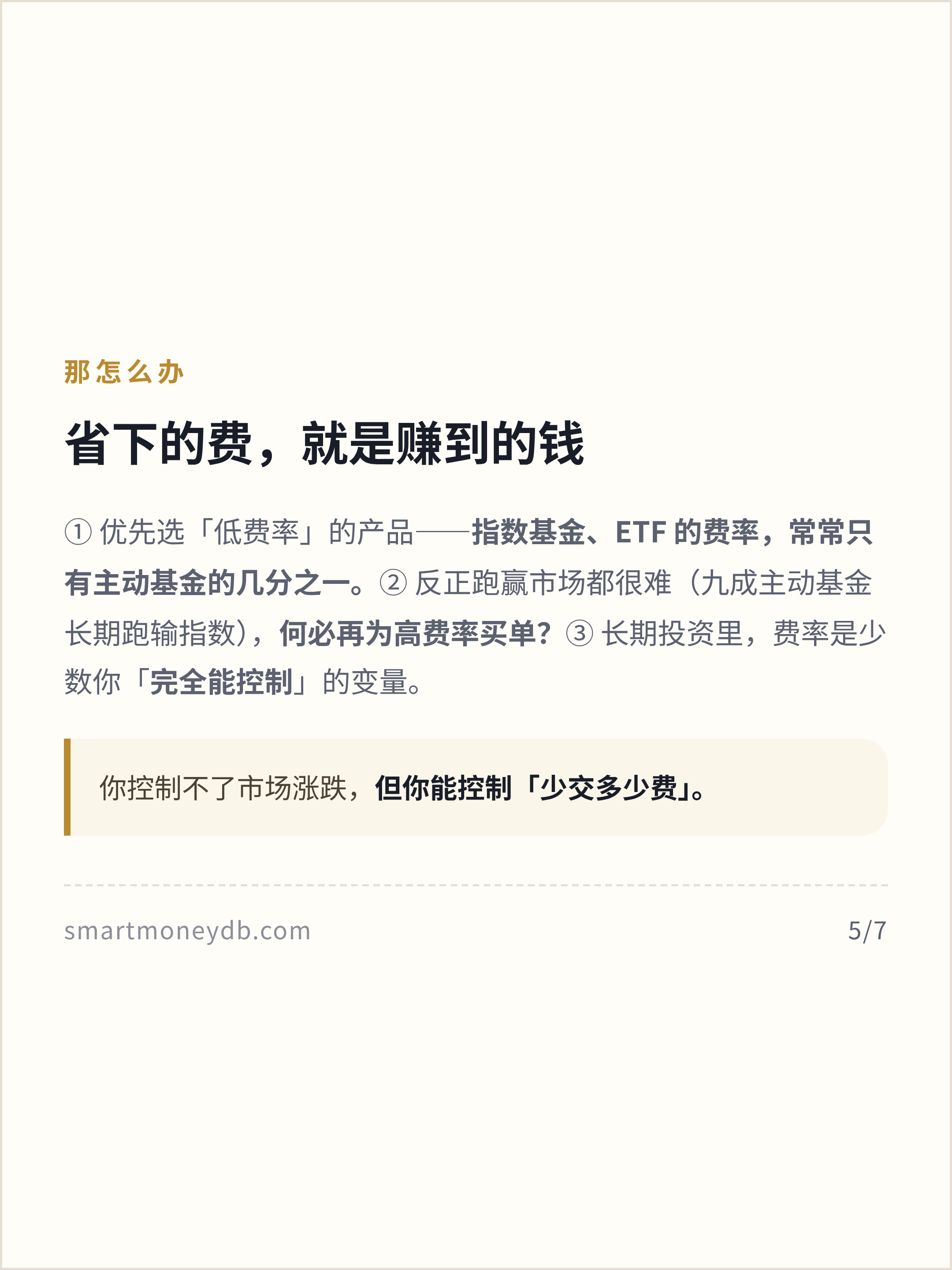 那怎么办

省下的费，就是赚到的钱

①优先选「低费率」的产品——指数基金、ETF的费率，常常只有主动基金的几分之一。②反正跑赢市场都很难（九成主动基金长期跑输指数），何必再为高费率买单？③长期投资里，费率是少数你「完全能控制」的变量。

你控制不了市场涨跌，但你能控制「少交多少费」。

smartmoneydb.com

5/7